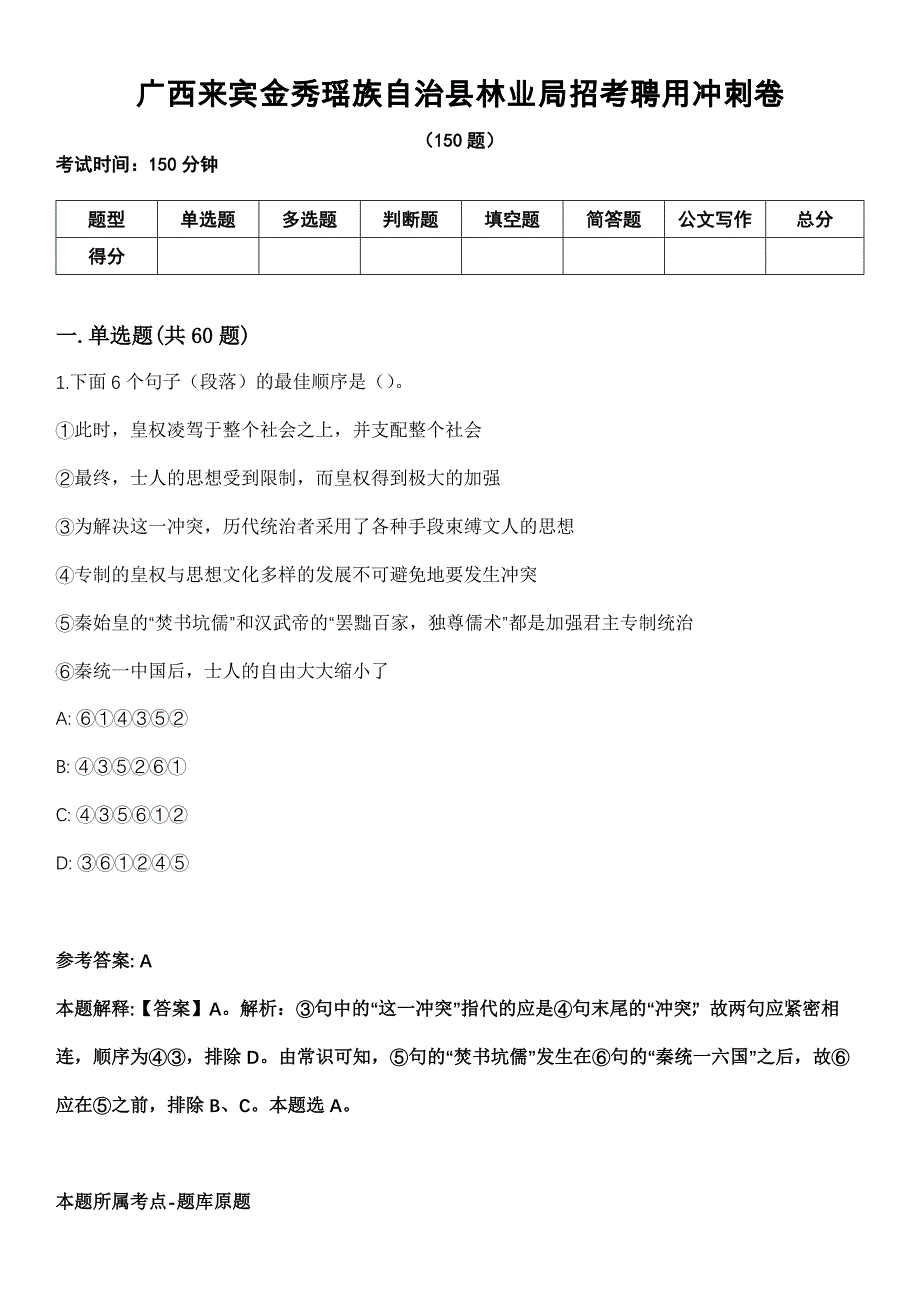 广西来宾金秀瑶族自治县林业局招考聘用冲刺卷

（150 题）

考试时间：150 分钟

| 题型 | 单选题 | 多选题 | 判断题 | 填空题 | 简答题 | 公文写作 | 总分 |
|---|---|---|---|---|---|---|---|
| 得分 |  |  |  |  |  |  |  |

一. 单选题(共 60 题)

1.下面 6 个句子（段落）的最佳顺序是（）。

①此时，皇权凌驾于整个社会之上，并支配整个社会

②最终，士人的思想受到限制，而皇权得到极大的加强

③为解决这一冲突，历代统治者采用了各种手段束缚文人的思想

④专制的皇权与思想文化多样的发展不可避免地要发生冲突

⑤秦始皇的“焚书坑儒”和汉武帝的“罢黜百家，独尊儒术”都是加强君主专制统治

⑥秦统一中国后，士人的自由大大缩小了

A: ⑥①④③⑤②

B: ④③⑤②⑥①

C: ④③⑤⑥①②

D: ③⑥①②④⑤

参考答案: A

本题解释:【答案】A。解析：③句中的“这一冲突”指代的应是④句末尾的“冲突”，故两句应紧密相连，顺序为④③，排除 D。由常识可知，⑤句的“焚书坑儒”发生在⑥句的“秦统一六国”之后，故⑥应在⑤之前，排除 B、C。本题选 A。

本题所属考点-题库原题